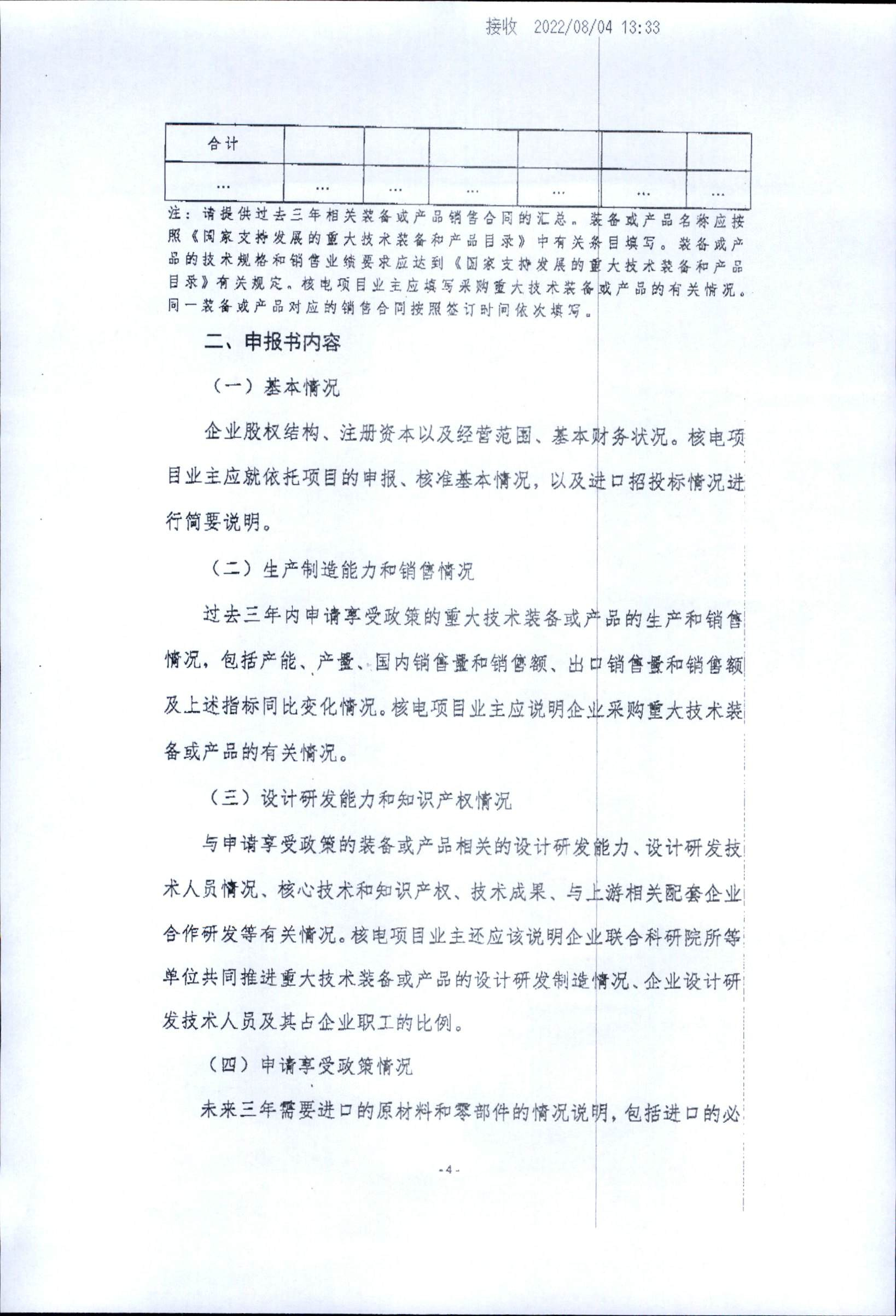 接收 2022/08/04 13:33

| 合计 | | | | | | |
|---|---|---|---|---|---|---|
| … | … | … | … | … | … | … |

注：请提供过去三年相关装备或产品销售合同的汇总。装备或产品名称应按照《国家支持发展的重大技术装备和产品目录》中有关条目填写。装备或产品的技术规格和销售业绩要求应达到《国家支持发展的重大技术装备和产品目录》有关规定。核电项目业主应填写采购重大技术装备或产品的有关情况。同一装备或产品对应的销售合同按照签订时间依次填写。

二、申报书内容

（一）基本情况

企业股权结构、注册资本以及经营范围、基本财务状况。核电项目业主应就依托项目的申报、核准基本情况，以及进口招投标情况进行简要说明。

（二）生产制造能力和销售情况

过去三年内申请享受政策的重大技术装备或产品的生产和销售情况，包括产能、产量、国内销售量和销售额、出口销售量和销售额及上述指标同比变化情况。核电项目业主应说明企业采购重大技术装备或产品的有关情况。

（三）设计研发能力和知识产权情况

与申请享受政策的装备或产品相关的设计研发能力、设计研发技术人员情况、核心技术和知识产权、技术成果、与上游相关配套企业合作研发等有关情况。核电项目业主还应该说明企业联合科研院所等单位共同推进重大技术装备或产品的设计研发制造情况、企业设计研发技术人员及其占企业职工的比例。

（四）申请享受政策情况

未来三年需要进口的原材料和零部件的情况说明，包括进口的必

- 4 -